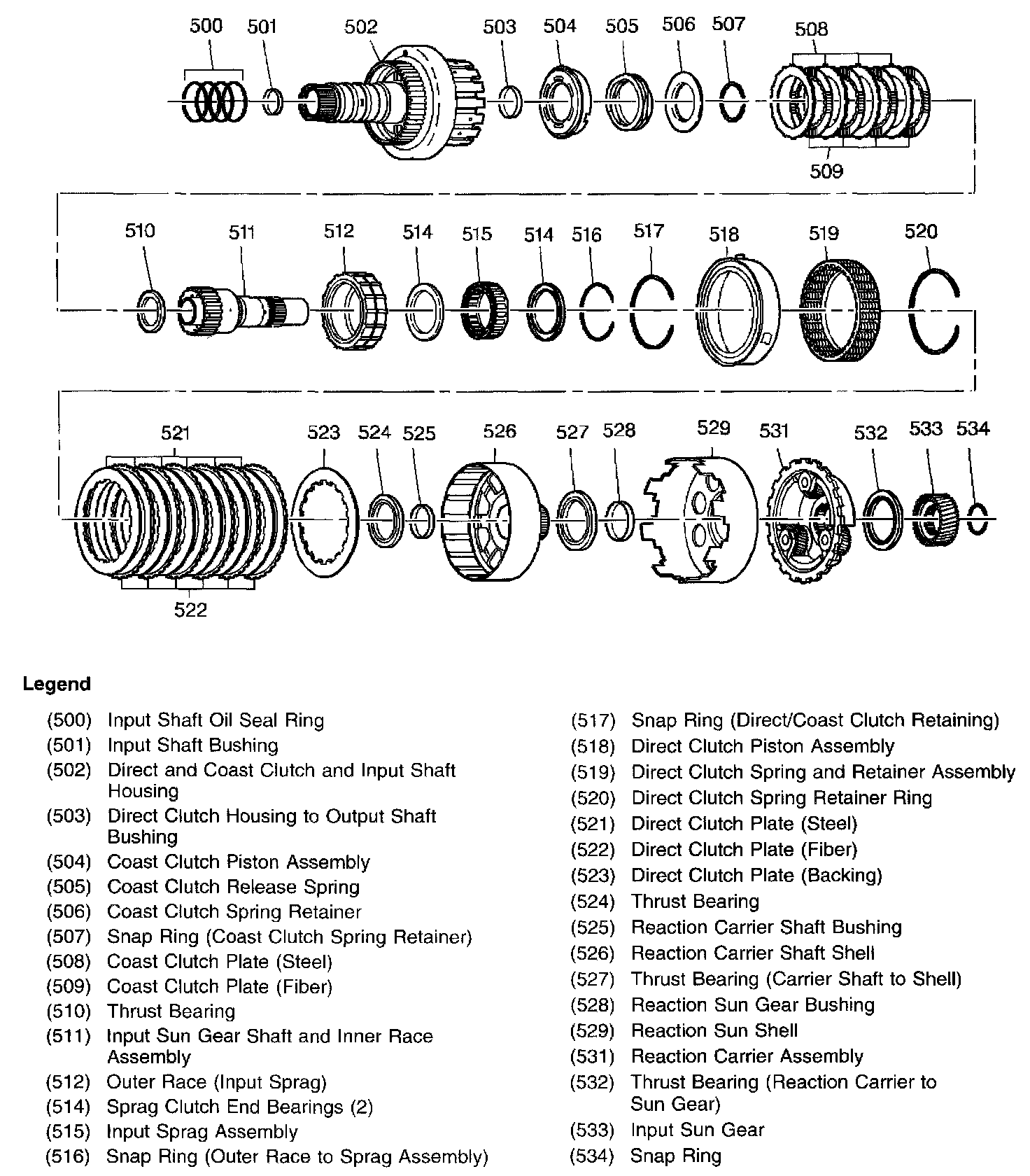 500 501 502 503 504 505 506 507 508

509

510 511 512 514 515 514 516 517 518 519 520

521 523 524 525 526 527 528 529 531 532 533 534

522

Legend

(500) Input Shaft Oil Seal Ring
(501) Input Shaft Bushing
(502) Direct and Coast Clutch and Input Shaft Housing
(503) Direct Clutch Housing to Output Shaft Bushing
(504) Coast Clutch Piston Assembly
(505) Coast Clutch Release Spring
(506) Coast Clutch Spring Retainer
(507) Snap Ring (Coast Clutch Spring Retainer)
(508) Coast Clutch Plate (Steel)
(509) Coast Clutch Plate (Fiber)
(510) Thrust Bearing
(511) Input Sun Gear Shaft and Inner Race Assembly
(512) Outer Race (Input Sprag)
(514) Sprag Clutch End Bearings (2)
(515) Input Sprag Assembly
(516) Snap Ring (Outer Race to Sprag Assembly)

(517) Snap Ring (Direct/Coast Clutch Retaining)
(518) Direct Clutch Piston Assembly
(519) Direct Clutch Spring and Retainer Assembly
(520) Direct Clutch Spring Retainer Ring
(521) Direct Clutch Plate (Steel)
(522) Direct Clutch Plate (Fiber)
(523) Direct Clutch Plate (Backing)
(524) Thrust Bearing
(525) Reaction Carrier Shaft Bushing
(526) Reaction Carrier Shaft Shell
(527) Thrust Bearing (Carrier Shaft to Shell)
(528) Reaction Sun Gear Bushing
(529) Reaction Sun Shell
(531) Reaction Carrier Assembly
(532) Thrust Bearing (Reaction Carrier to Sun Gear)
(533) Input Sun Gear
(534) Snap Ring